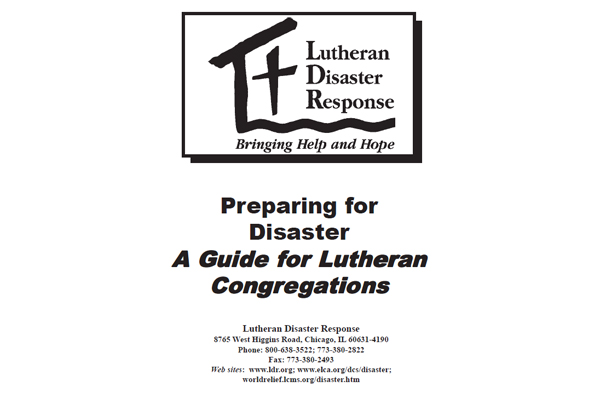 Lutheran
Disaster
Response

Bringing Help and Hope

Preparing for
Disaster
A Guide for Lutheran
Congregations

Lutheran Disaster Response
8765 West Higgins Road, Chicago, IL 60631-4190
Phone: 800-638-3522; 773-380-2822
Fax: 773-380-2493
Web sites: www.ldr.org; www.elca.org/dcs/disaster;
worldrelief.lcms.org/disaster.htm